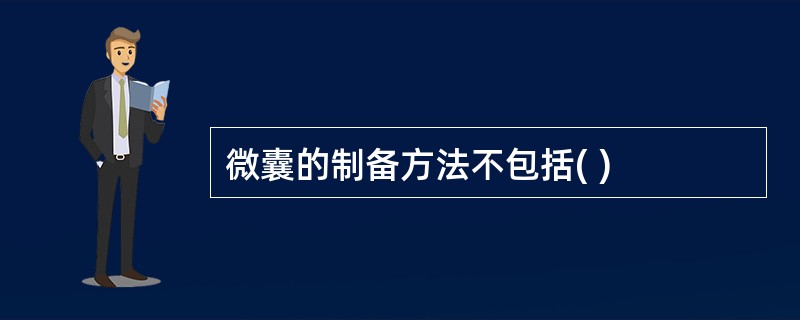 微囊的制备方法不包括( )